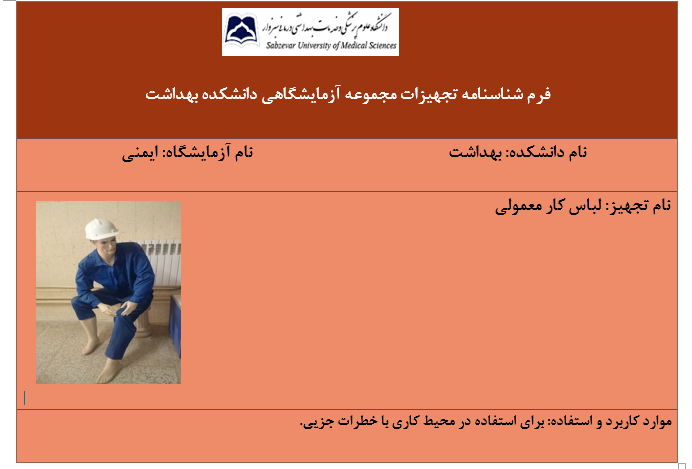 دانشگاه علوم پزشکی و خدمات بهداشتی درمانی سبزوار
Sabzevar University of Medical Sciences

فرم شناسنامه تجهیزات مجموعه آزمایشگاهی دانشکده بهداشت

نام دانشکده: بهداشت

نام آزمایشگاه: ایمنی

نام تجهیز: لباس کار معمولی

موارد کاربرد و استفاده: برای استفاده در محیط کاری با خطرات جزیی.